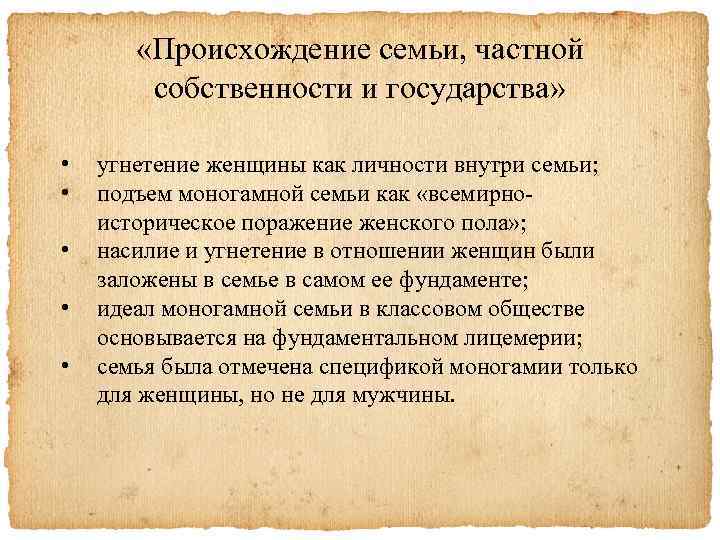 «Происхождение семьи, частной собственности и государства»

• угнетение женщины как личности внутри семьи;
• подъем моногамной семьи как «всемирно-историческое поражение женского пола»;
• насилие и угнетение в отношении женщин были заложены в семье в самом ее фундаменте;
• идеал моногамной семьи в классовом обществе основывается на фундаментальном лицемерии;
• семья была отмечена спецификой моногамии только для женщины, но не для мужчины.